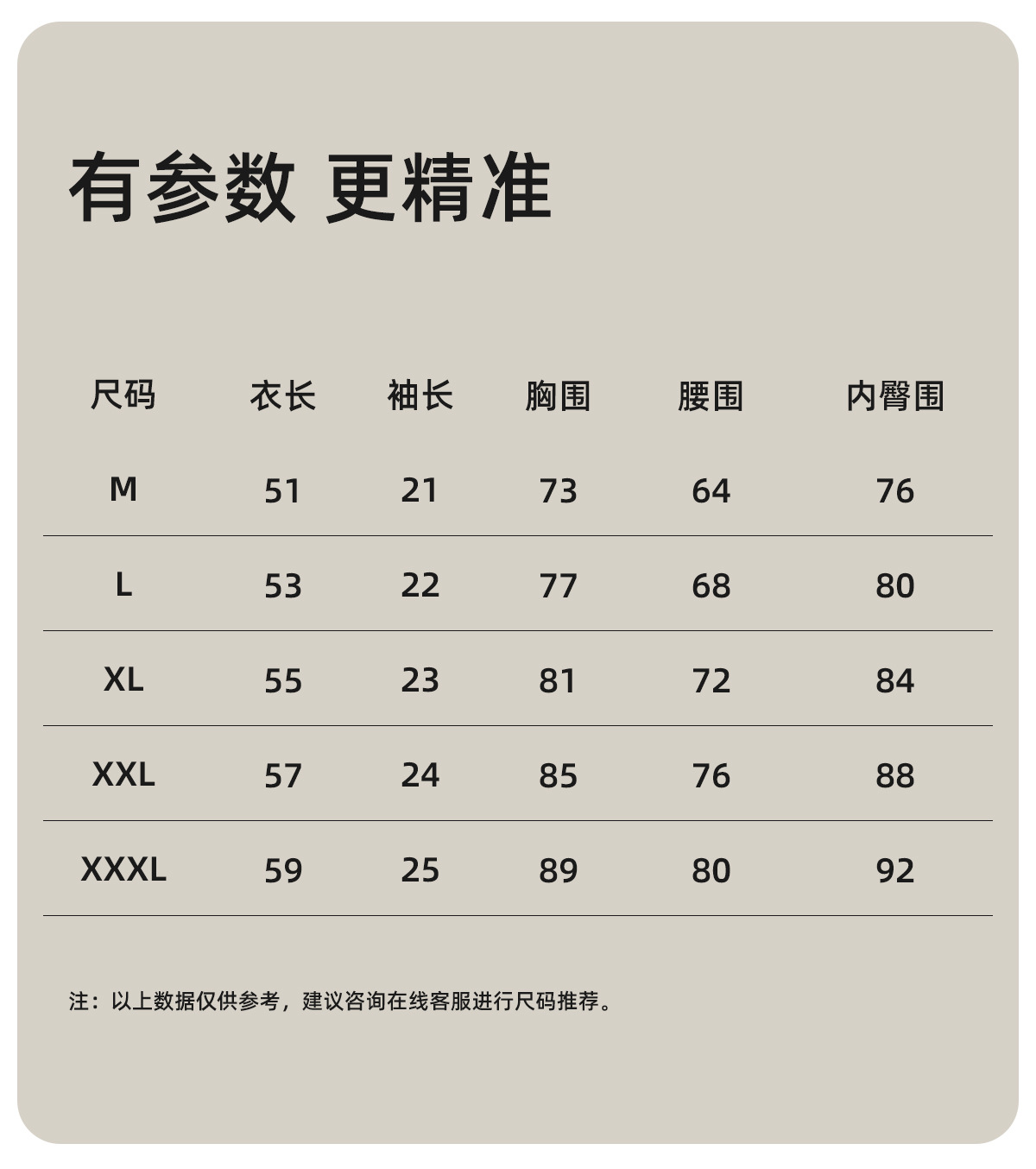 有参数 更精准

| 尺码 | 衣长 | 袖长 | 胸围 | 腰围 | 内臀围 |
|---|---|---|---|---|---|
| M | 51 | 21 | 73 | 64 | 76 |
| L | 53 | 22 | 77 | 68 | 80 |
| XL | 55 | 23 | 81 | 72 | 84 |
| XXL | 57 | 24 | 85 | 76 | 88 |
| XXXL | 59 | 25 | 89 | 80 | 92 |

注：以上数据仅供参考，建议咨询在线客服进行尺码推荐。